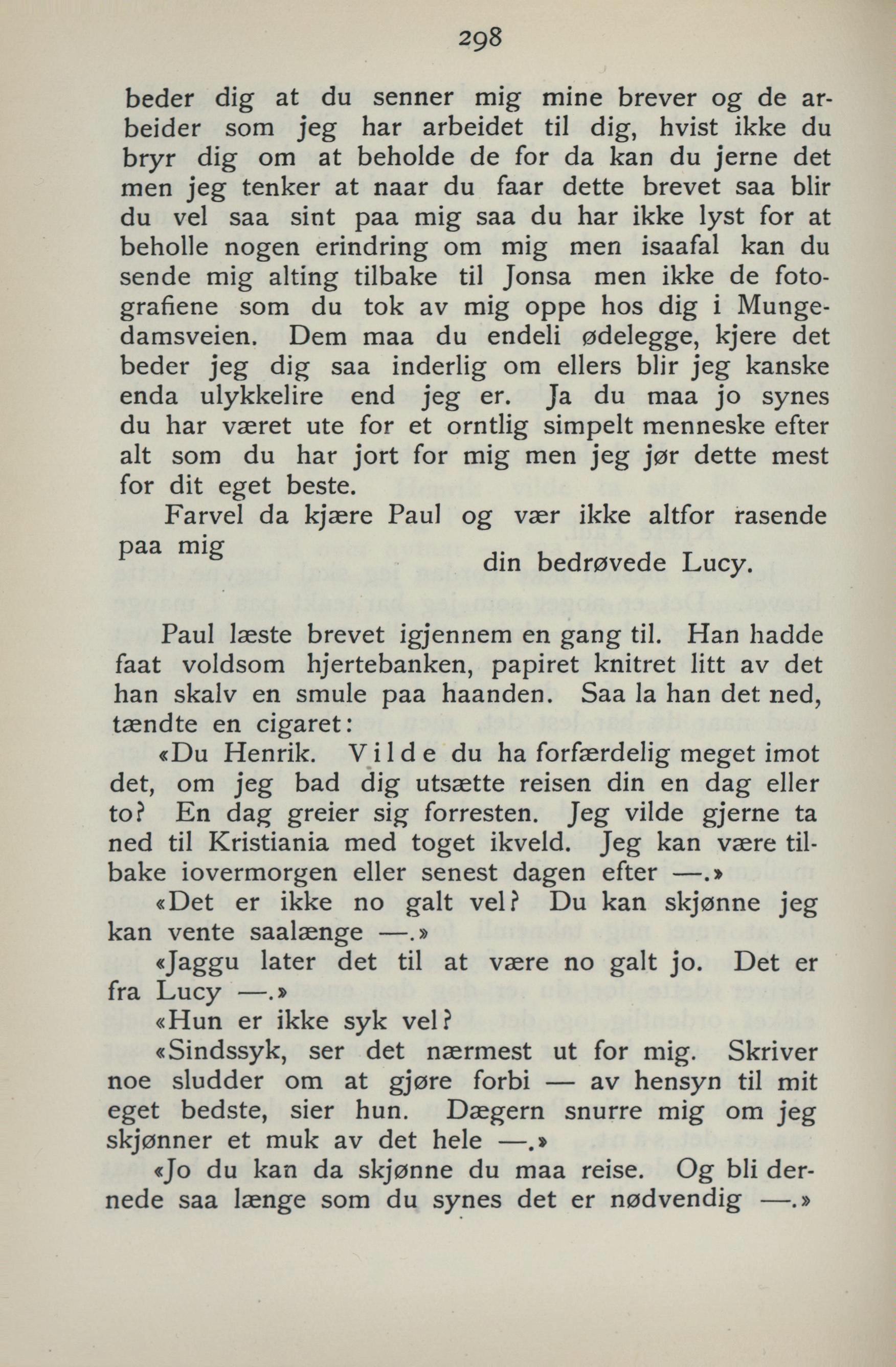 298

beder dig at du senner mig mine brever og de arbeider som jeg har arbeidet til dig, hvist ikke du bryr dig om at beholde de for da kan du jerne det men jeg tenker at naar du faar dette brevet saa blir du vel saa sint paa mig saa du har ikke lyst for at beholle nogen erindring om mig men isaafal kan du sende mig alting tilbake til Jonsa men ikke de fotografiene som du tok av mig oppe hos dig i Mungedamsveien. Dem maa du endeli ødelegge, kjere det beder jeg dig saa inderlig om ellers blir jeg kanske enda ulykkelire end jeg er. Ja du maa jo synes du har været ute for et orntlig simpelt menneske efter alt som du har jort for mig men jeg jør dette mest for dit eget beste.

Farvel da kjære Paul og vær ikke altfor rasende paa mig

din bedrøvede Lucy.

Paul læste brevet igjennem en gang til. Han hadde faat voldsom hjertebanken, papiret knitret litt av det han skalv en smule paa haanden. Saa la han det ned, tændte en cigaret:

«Du Henrik. Vilde du ha forfærdelig meget imot det, om jeg bad dig utsætte reisen din en dag eller to? En dag greier sig forresten. Jeg vilde gjerne ta ned til Kristiania med toget ikveld. Jeg kan være tilbake iovermorgen eller senest dagen efter —.»

«Det er ikke no galt vel? Du kan skjønne jeg kan vente saalænge —.»

«Jaggu later det til at være no galt jo. Det er fra Lucy —.»

«Hun er ikke syk vel?

«Sindssyk, ser det nærmest ut for mig. Skriver noe sludder om at gjøre forbi — av hensyn til mit eget bedste, sier hun. Dægern snurre mig om jeg skjønner et muk av det hele —.»

«Jo du kan da skjønne du maa reise. Og bli dernede saa længe som du synes det er nødvendig —.»